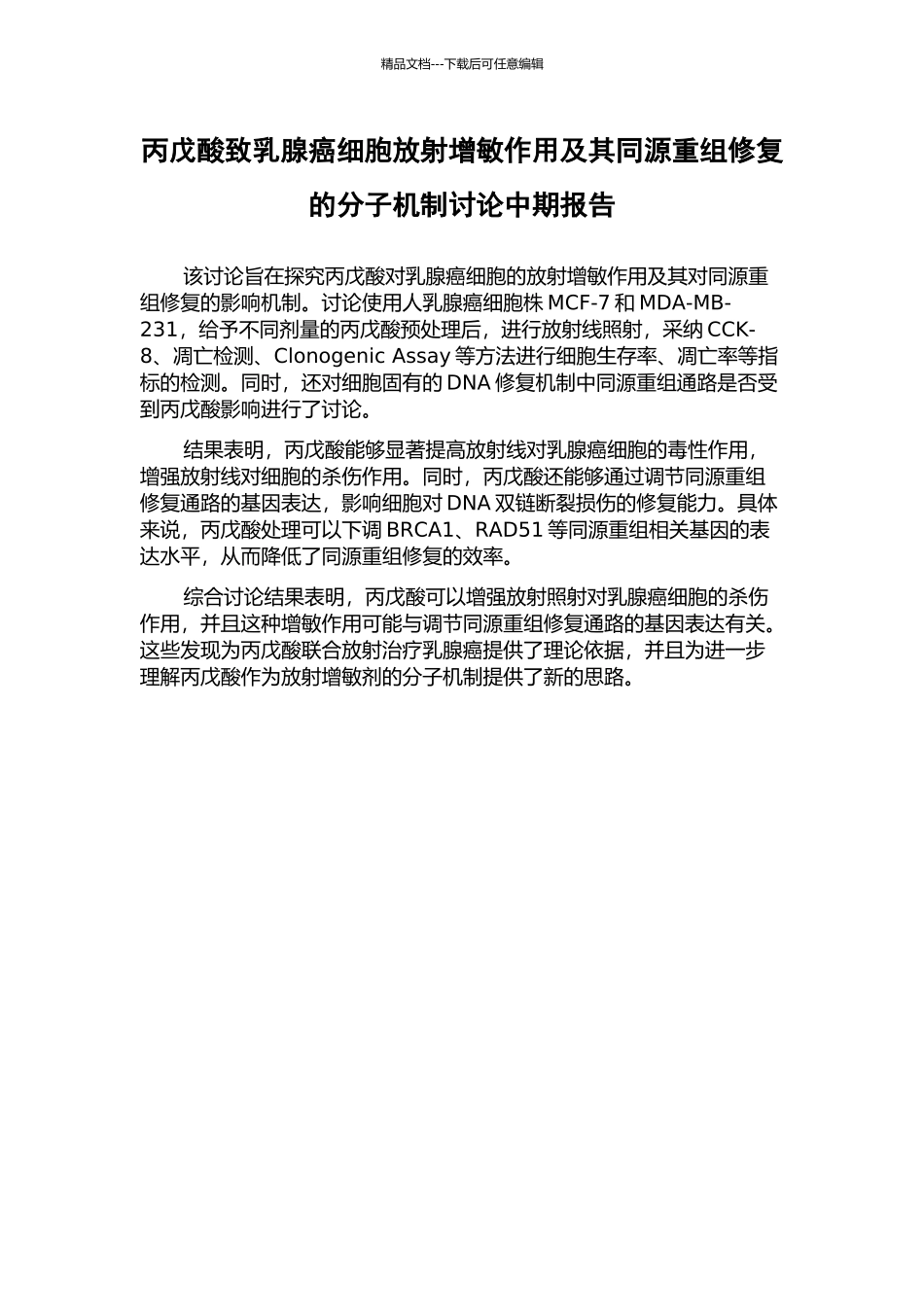 精品文档---下载后可任意编辑

丙戊酸致乳腺癌细胞放射增敏作用及其同源重组修复的分子机制讨论中期报告

该讨论旨在探究丙戊酸对乳腺癌细胞的放射增敏作用及其对同源重组修复的影响机制。讨论使用人乳腺癌细胞株 MCF-7 和 MDA-MB-231，给予不同剂量的丙戊酸预处理后，进行放射线照射，采纳 CCK-8、凋亡检测、Clonogenic Assay 等方法进行细胞生存率、凋亡率等指标的检测。同时，还对细胞固有的 DNA 修复机制中同源重组通路是否受到丙戊酸影响进行了讨论。

结果表明，丙戊酸能够显著提高放射线对乳腺癌细胞的毒性作用，增强放射线对细胞的杀伤作用。同时，丙戊酸还能够通过调节同源重组修复通路的基因表达，影响细胞对 DNA 双链断裂损伤的修复能力。具体来说，丙戊酸处理可以下调 BRCA1、RAD51 等同源重组相关基因的表达水平，从而降低了同源重组修复的效率。

综合讨论结果表明，丙戊酸可以增强放射照射对乳腺癌细胞的杀伤作用，并且这种增敏作用可能与调节同源重组修复通路的基因表达有关。这些发现为丙戊酸联合放射治疗乳腺癌提供了理论依据，并且为进一步理解丙戊酸作为放射增敏剂的分子机制提供了新的思路。